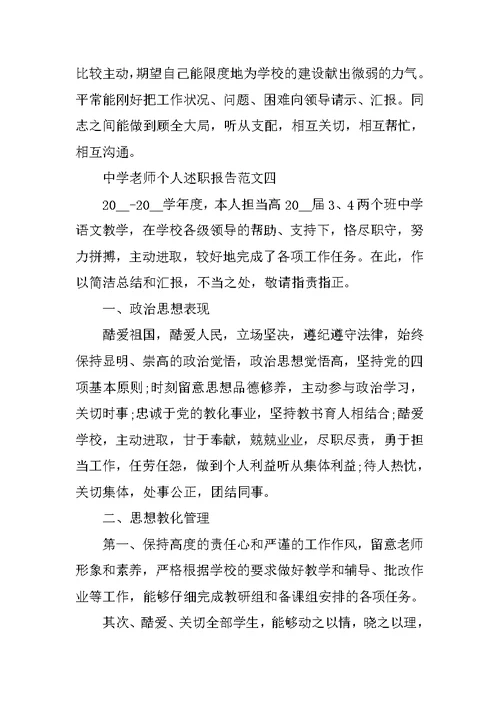 比较主动，期望自己能限度地为学校的建设献出微弱的力气。平常能刚好把工作状况、问题、困难向领导请示、汇报。同志之间能做到顾全大局，听从支配，相互关切，相互帮忙，相互沟通。

中学老师个人述职报告范文四

20__-20__学年度，本人担当高 20__届 3、4 两个班中学语文教学，在学校各级领导的帮助、支持下，恪尽职守，努力拼搏，主动进取，较好地完成了各项工作任务。在此，作以简洁总结和汇报，不当之处，敬请指责指正。

一、政治思想表现

酷爱祖国，酷爱人民，立场坚决，遵纪遵守法律，始终保持显明、崇高的政治觉悟，政治思想觉悟高，坚持党的四项基本原则;时刻留意思想品德修养，主动参与政治学习，关切时事;忠诚于党的教化事业，坚持教书育人相结合;酷爱学校，主动进取，甘于奉献，兢兢业业，尽职尽责，勇于担当工作，任劳任怨，做到个人利益听从集体利益;待人热忱，关切集体，处事公正，团结同事。

二、思想教化管理

第一、保持高度的责任心和严谨的工作作风，留意老师形象和素养，严格根据学校的要求做好教学和辅导、批改作业等工作，能够仔细完成教研组和备课组安排的各项任务。

其次、酷爱、关切全部学生，能够动之以情，晓之以理，